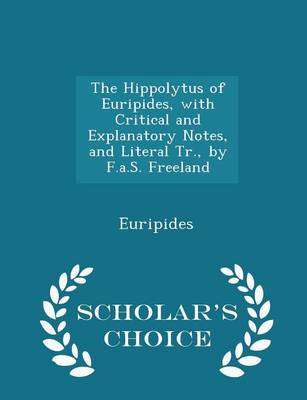 The Hippolytus of Euripides, with Critical and Explanatory Notes, and Literal Tr., by F.a.S. Freeland

Euripides

SCHOLAR'S CHOICE